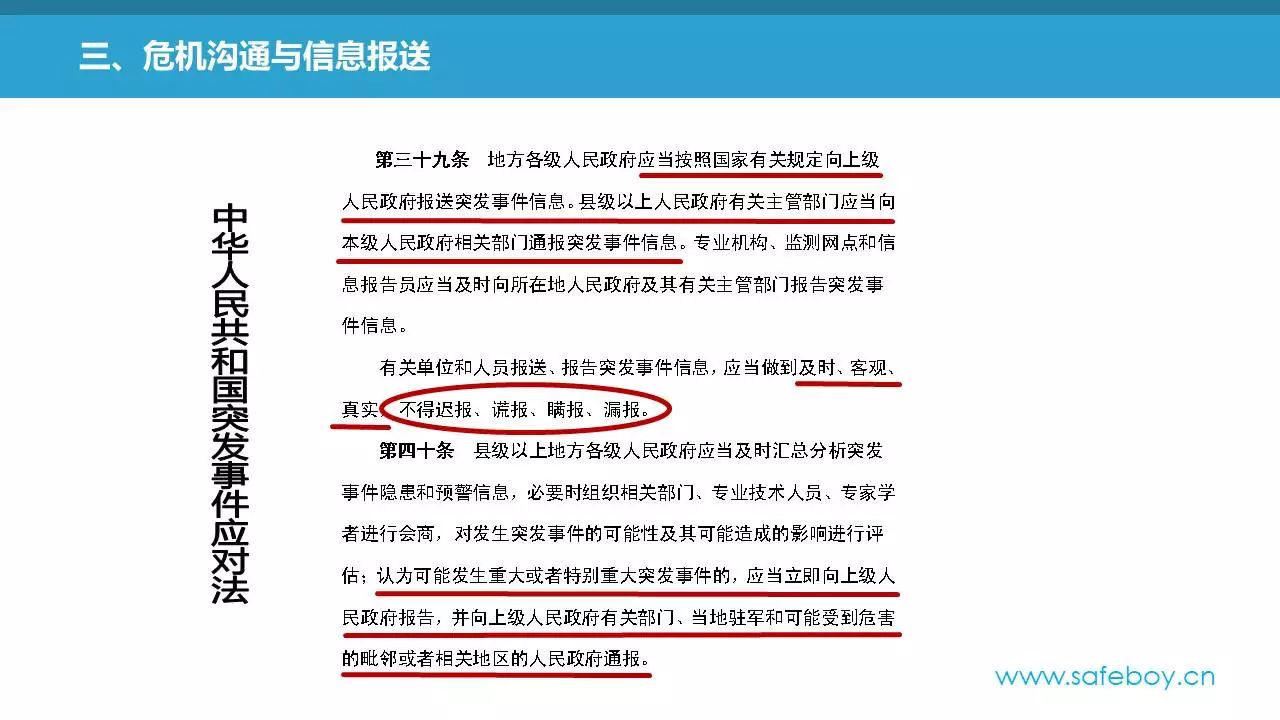 三、危机沟通与信息报送

中华人民共和国突发事件应对法

第三十九条　地方各级人民政府应当按照国家有关规定向上级人民政府报送突发事件信息。县级以上人民政府有关主管部门应当向本级人民政府相关部门通报突发事件信息。专业机构、监测网点和信息报告员应当及时向所在地人民政府及其有关主管部门报告突发事件信息。

有关单位和人员报送、报告突发事件信息，应当做到及时、客观、真实，不得迟报、谎报、瞒报、漏报。

第四十条　县级以上地方各级人民政府应当及时汇总分析突发事件隐患和预警信息，必要时组织相关部门、专业技术人员、专家学者进行会商，对发生突发事件的可能性及其可能造成的影响进行评估；认为可能发生重大或者特别重大突发事件的，应当立即向上级人民政府报告，并向上级人民政府有关部门、当地驻军和可能受到危害的毗邻或者相关地区的人民政府通报。

www.safeboy.cn